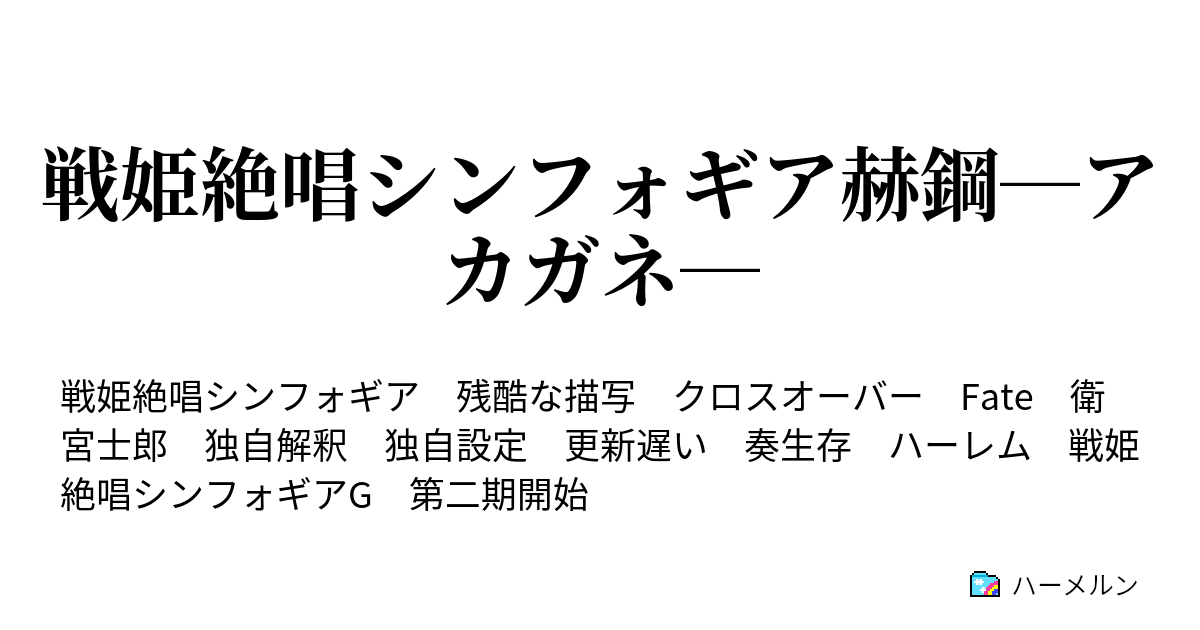 戦姫絶唱シンフォギア赫鋼─アカガネ─

戦姫絶唱シンフォギア　残酷な描写　クロスオーバー　Fate　衛宮士郎　独自解釈　独自設定　更新遅い　奏生存　ハーレム　戦姫絶唱シンフォギアG　第二期開始

ハーメルン